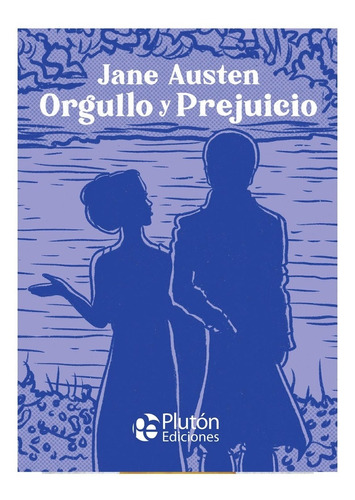 Jane Austen
Orgullo y Prejuicio

Plutón
Ediciones